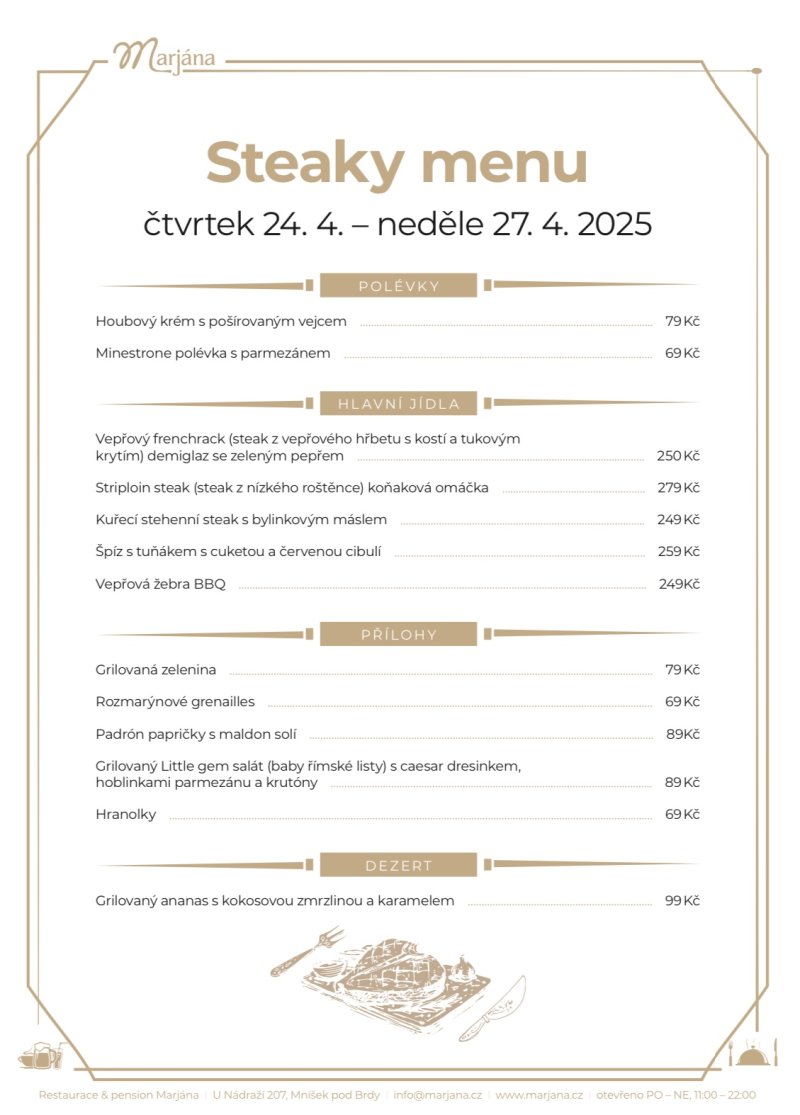 Marjána

Steaky menu

čtvrtek 24. 4. – neděle 27. 4. 2025

POLÉVKY

Houbový krém s pošírovaným vejcem 79 Kč

Minestrone polévka s parmezánem 69 Kč

HLAVNÍ JÍDLA

Vepřový frenchrack (steak z vepřového hřbetu s kostí a tukovým krytím) demiglaz se zeleným pepřem 250 Kč

Striploin steak (steak z nízkého roštěnce) koňaková omáčka 279 Kč

Kuřecí stehenní steak s bylinkovým máslem 249 Kč

Špíz s tuňákem s cuketou a červenou cibulí 259 Kč

Vepřová žebra BBQ 249 Kč

PŘÍLOHY

Grilovaná zelenina 79 Kč

Rozmarýnové grenailles 69 Kč

Padrón papričky s maldon solí 89 Kč

Grilovaný Little gem salát (baby římské listy) s caesar dresinkem, hoblinkami parmezánu a krutóny 89 Kč

Hranolky 69 Kč

DEZERT

Grilovaný ananas s kokosovou zmrzlinou a karamelem 99 Kč

Restaurace & pension Marjána | U Nádraží 207, Mníšek pod Brdy | info@marjana.cz | www.marjana.cz | otevřeno PO – NE, 11:00 – 22:00